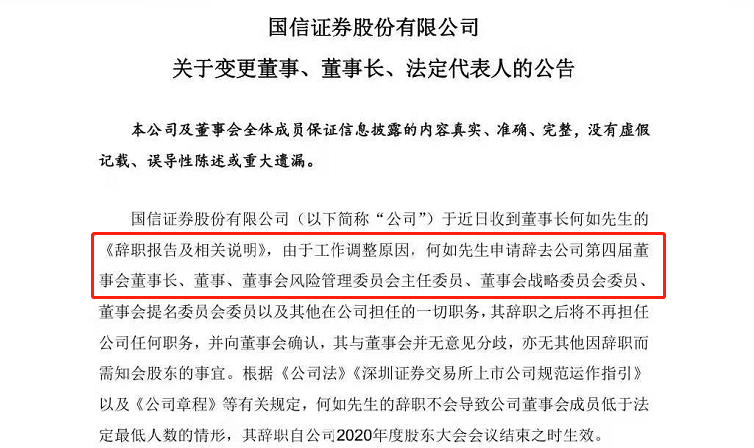 国信证券股份有限公司
关于变更董事、董事长、法定代表人的公告

本公司及董事会全体成员保证信息披露的内容真实、准确、完整，没有虚假记载、误导性陈述或重大遗漏。

国信证券股份有限公司（以下简称“公司”）于近日收到董事长何如先生的《辞职报告及相关说明》，由于工作调整原因，何如先生申请辞去公司第四届董事会董事长、董事、董事会风险管理委员会主任委员、董事会战略委员会委员、董事会提名委员会委员以及其他在公司担任的一切职务，其辞职之后将不再担任公司任何职务，并向董事会确认，其与董事会并无意见分歧，亦无其他因辞职而需知会股东的事宜。根据《公司法》《深圳证券交易所上市公司规范运作指引》以及《公司章程》等有关规定，何如先生的辞职不会导致公司董事会成员低于法定最低人数的情形，其辞职自公司2020年度股东大会会议结束之时生效。